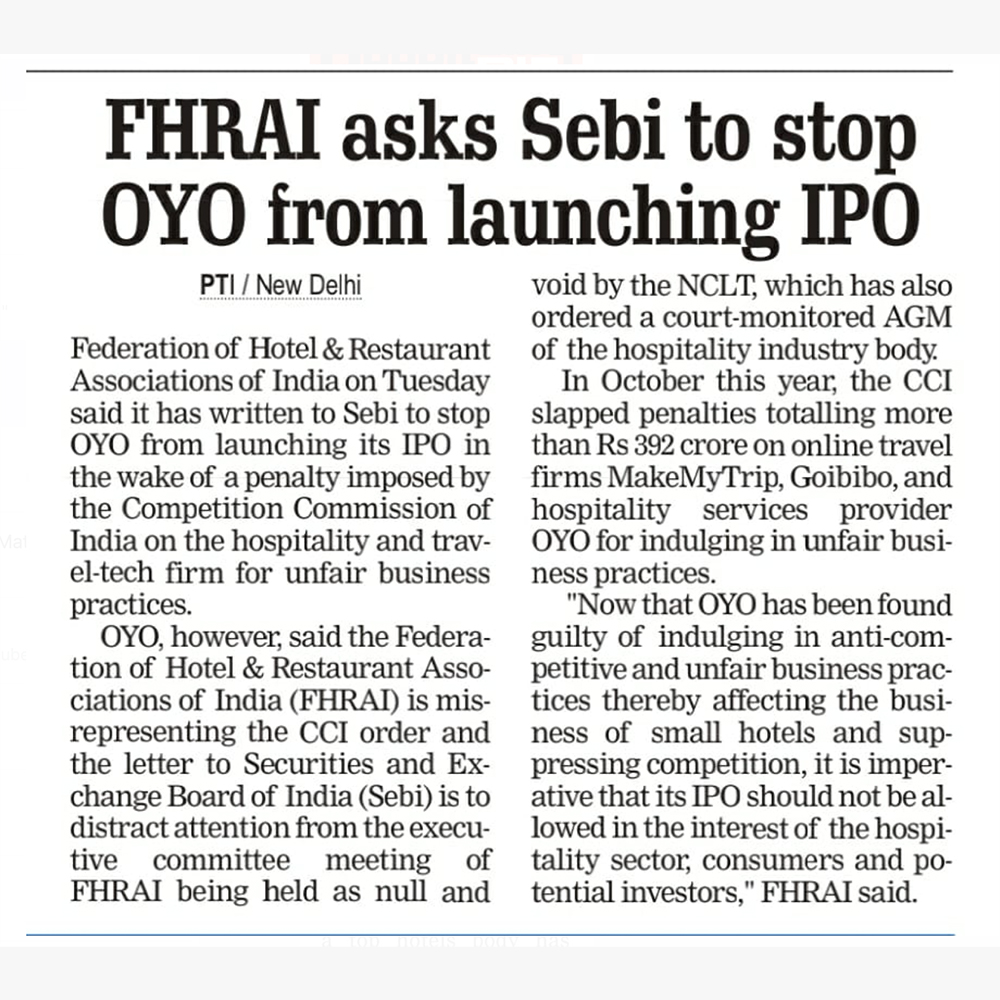 FHRAI asks Sebi to stop OYO from launching IPO

PTI / New Delhi

Federation of Hotel & Restaurant Associations of India on Tuesday said it has written to Sebi to stop OYO from launching its IPO in the wake of a penalty imposed by the Competition Commission of India on the hospitality and travel-tech firm for unfair business practices.

OYO, however, said the Federation of Hotel & Restaurant Associations of India (FHRAI) is misrepresenting the CCI order and the letter to Securities and Exchange Board of India (Sebi) is to distract attention from the executive committee meeting of FHRAI being held as null and void by the NCLT, which has also ordered a court-monitored AGM of the hospitality industry body.

In October this year, the CCI slapped penalties totalling more than Rs 392 crore on online travel firms MakeMyTrip, Goibibo, and hospitality services provider OYO for indulging in unfair business practices.

"Now that OYO has been found guilty of indulging in anti-competitive and unfair business practices thereby affecting the business of small hotels and suppressing competition, it is imperative that its IPO should not be allowed in the interest of the hospitality sector, consumers and potential investors," FHRAI said.